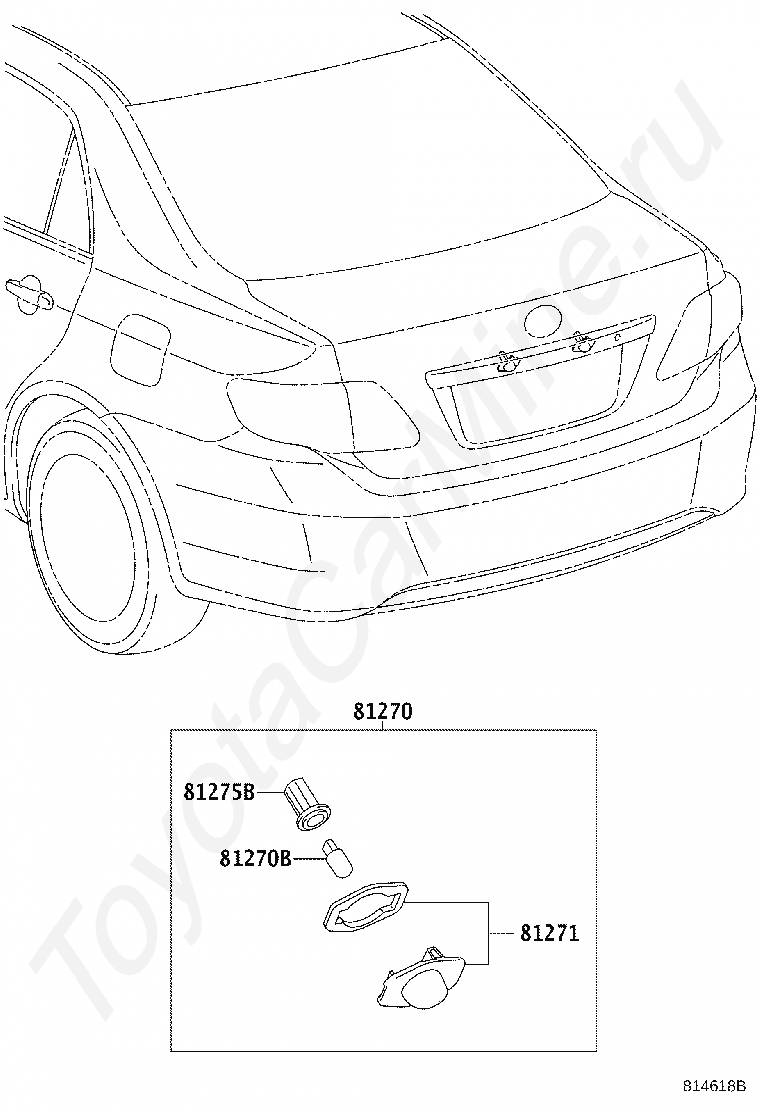 ToyotaCarMine.ru

81270

81275B

81270B

81271

814618B